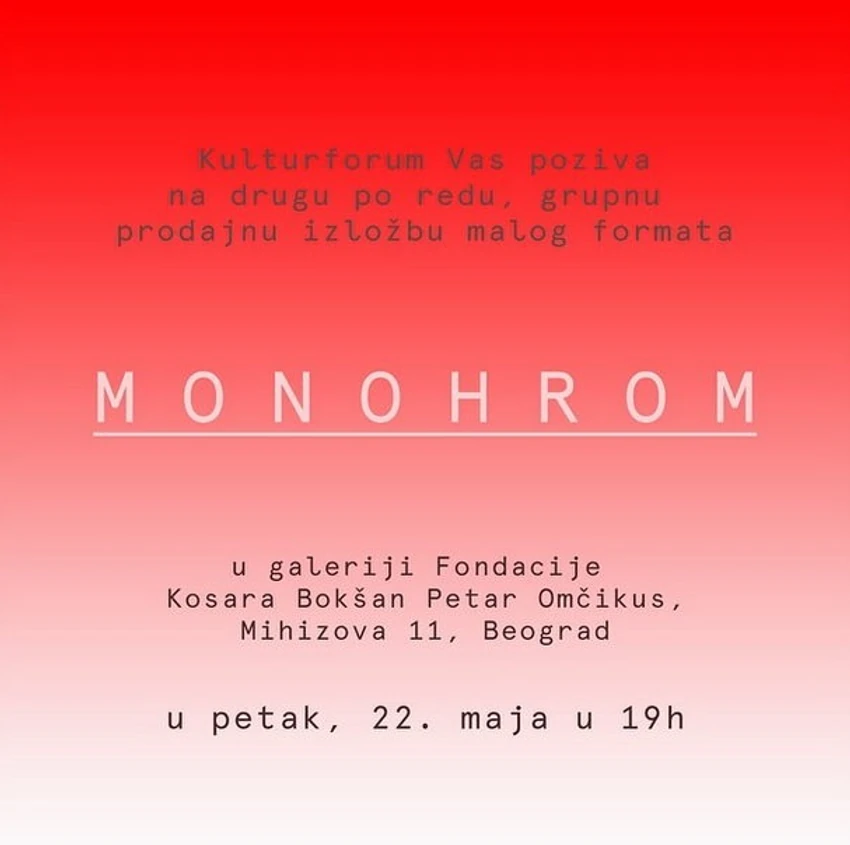 Kulturforum Vas poziva
na drugu po redu, grupnu
prodajnu izložbu malog formata

MONOHROM

u galeriji Fondacije
Kosara Bokšan Petar Omčikus,
Mihizova 11, Beograd

u petak, 22. maja u 19h